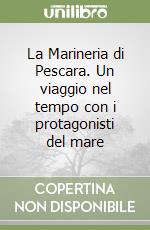 unilibro

La Marineria di Pescara. Un viaggio nel tempo con i protagonisti del mare

COPERTINA NON DISPONIBILE